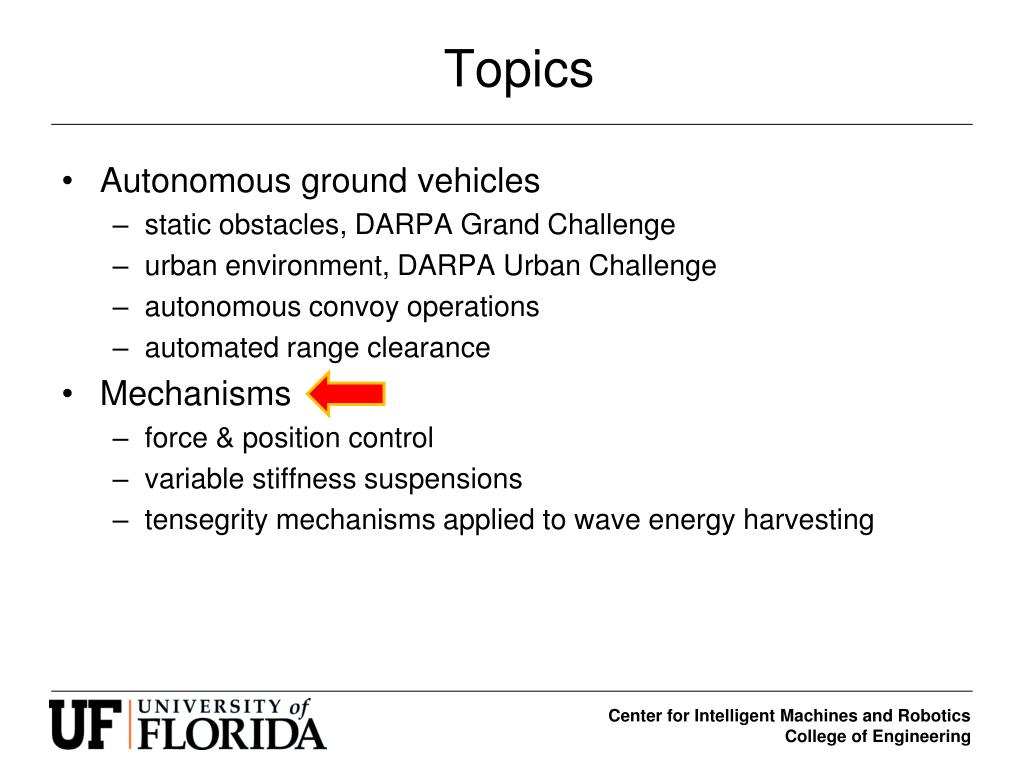 Topics

• Autonomous ground vehicles
– static obstacles, DARPA Grand Challenge
– urban environment, DARPA Urban Challenge
– autonomous convoy operations
– automated range clearance

• Mechanisms
– force & position control
– variable stiffness suspensions
– tensegrity mechanisms applied to wave energy harvesting

UF UNIVERSITY of FLORIDA

Center for Intelligent Machines and Robotics
College of Engineering